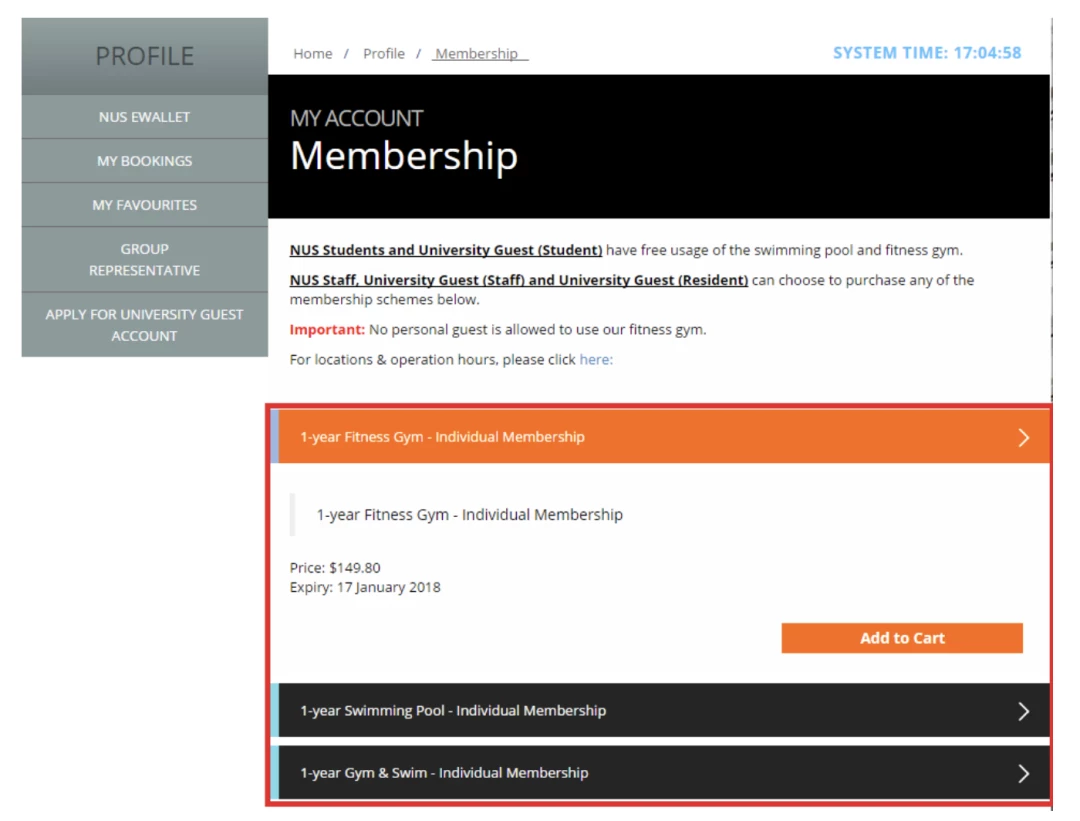 PROFILE

NUS EWALLET

MY BOOKINGS

MY FAVOURITES

GROUP REPRESENTATIVE

APPLY FOR UNIVERSITY GUEST ACCOUNT

Home / Profile / Membership

SYSTEM TIME: 17:04:58

MY ACCOUNT
Membership

NUS Students and University Guest (Student) have free usage of the swimming pool and fitness gym.

NUS Staff, University Guest (Staff) and University Guest (Resident) can choose to purchase any of the membership schemes below.

Important: No personal guest is allowed to use our fitness gym.

For locations & operation hours, please click here:

1-year Fitness Gym - Individual Membership

1-year Fitness Gym - Individual Membership

Price: $149.80
Expiry: 17 January 2018

Add to Cart

1-year Swimming Pool - Individual Membership

1-year Gym & Swim - Individual Membership